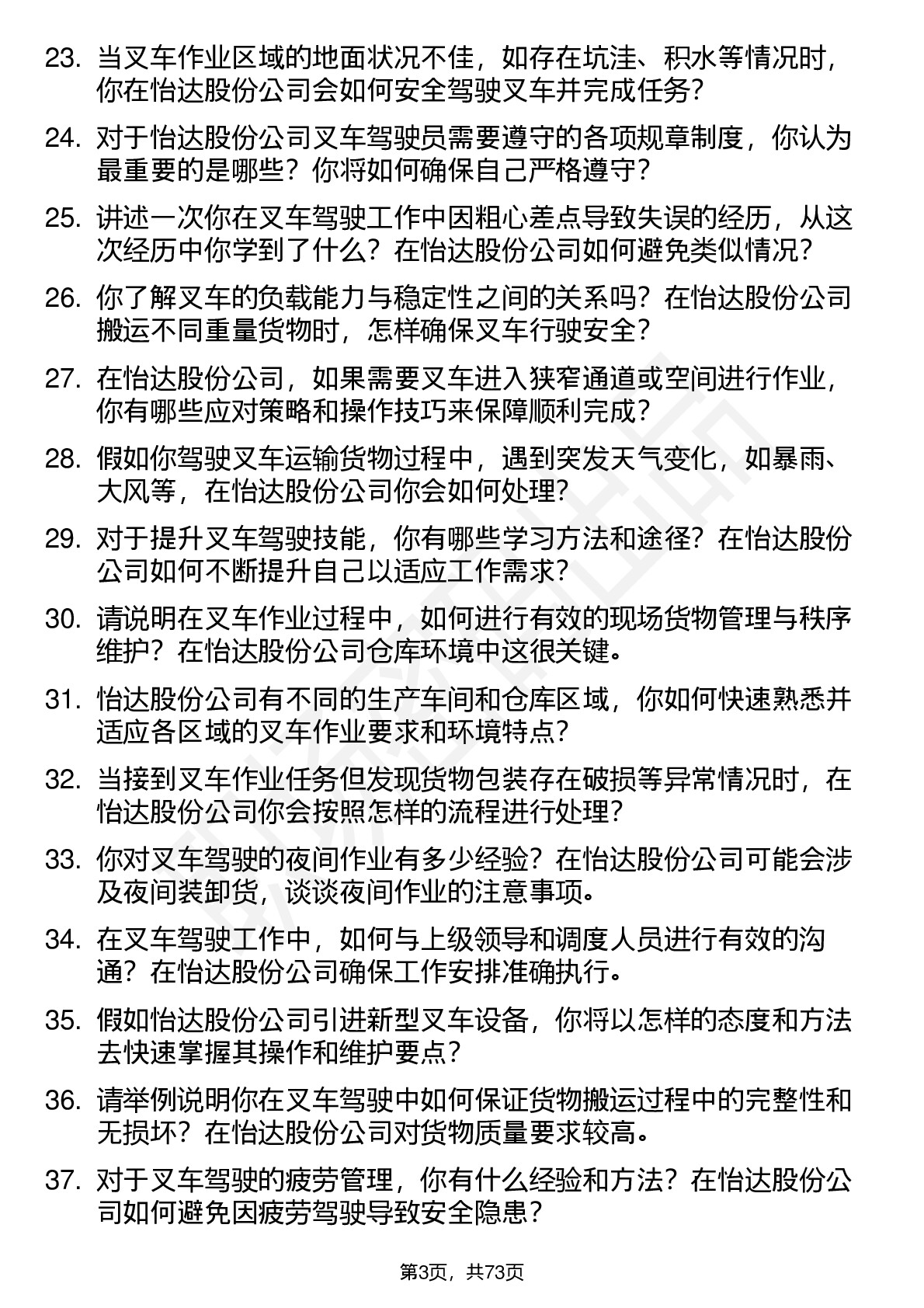 23. 当叉车作业区域的地面状况不佳，如存在坑洼、积水等情况时，你在怡达股份公司会如何安全驾驶叉车并完成任务?

24. 对于怡达股份公司叉车驾驶员需要遵守的各项规章制度，你认为最重要的是哪些？你将如何确保自己严格遵守？

25. 讲述一次你在叉车驾驶工作中因粗心差点导致失误的经历，从这次经历中你学到了什么？在怡达股份公司如何避免类似情况?

26. 你了解叉车的负载能力与稳定性之间的关系吗？在怡达股份公司搬运不同重量货物时，怎样确保叉车行驶安全?

27. 在怡达股份公司，如果需要叉车进入狭窄通道或空间进行作业，你有哪些应对策略和操作技巧来保障顺利完成？

28. 假如你驾驶叉车运输货物过程中，遇到突发天气变化，如暴雨、大风等，在怡达股份公司你会如何处理?

29. 对于提升叉车驾驶技能，你有哪些学习方法和途径？在怡达股份公司如何不断提升自己以适应工作需求?

30. 请说明在叉车作业过程中，如何进行有效的现场货物管理与秩序维护？在怡达股份公司仓库环境中这很关键。

31. 怡达股份公司有不同的生产车间和仓库区域，你如何快速熟悉并适应各区域的叉车作业要求和环境特点?

32. 当接到叉车作业任务但发现货物包装存在破损等异常情况时，在怡达股份公司你会按照怎样的流程进行处理?

33. 你对叉车驾驶的夜间作业有多少经验？在怡达股份公司可能会涉及夜间装卸货，谈谈夜间作业的注意事项。

34. 在叉车驾驶工作中，如何与上级领导和调度人员进行有效的沟通？在怡达股份公司确保工作安排准确执行。

35. 假如怡达股份公司引进新型叉车设备，你将以怎样的态度和方法去快速掌握其操作和维护要点?

36. 请举例说明你在叉车驾驶中如何保证货物搬运过程中的完整性和无损坏？在怡达股份公司对货物质量要求较高。

37. 对于叉车驾驶的疲劳管理，你有什么经验和方法？在怡达股份公司如何避免因疲劳驾驶导致安全隐患？

第3页，共73页